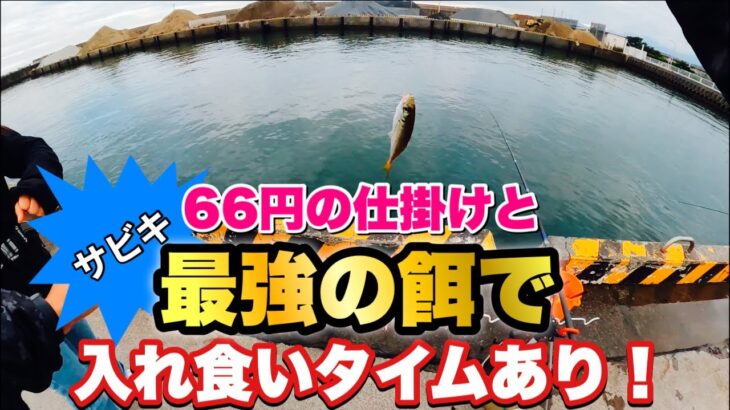 サビキ
66円の仕掛けと
最強の餌で
入れ食いタイムあり！